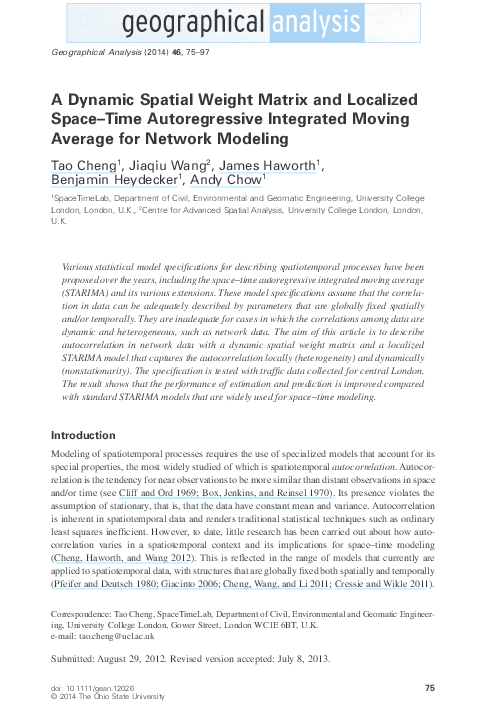 geographical analysis

Geographical Analysis (2014) 46, 75–97

A Dynamic Spatial Weight Matrix and Localized Space–Time Autoregressive Integrated Moving Average for Network Modeling

Tao Cheng$^1$, Jiaqiu Wang$^2$, James Haworth$^1$, Benjamin Heydecker$^1$, Andy Chow$^1$

$^1$SpaceTimeLab, Department of Civil, Environmental and Geomatic Engineering, University College London, London, U.K., $^2$Centre for Advanced Spatial Analysis, University College London, London, U.K.

Various statistical model specifications for describing spatiotemporal processes have been proposed over the years, including the space–time autoregressive integrated moving average (STARIMA) and its various extensions. These model specifications assume that the correlation in data can be adequately described by parameters that are globally fixed spatially and/or temporally. They are inadequate for cases in which the correlations among data are dynamic and heterogeneous, such as network data. The aim of this article is to describe autocorrelation in network data with a dynamic spatial weight matrix and a localized STARIMA model that captures the autocorrelation locally (heterogeneity) and dynamically (nonstationarity). The specification is tested with traffic data collected for central London. The result shows that the performance of estimation and prediction is improved compared with standard STARIMA models that are widely used for space–time modeling.

Introduction

Modeling of spatiotemporal processes requires the use of specialized models that account for its special properties, the most widely studied of which is spatiotemporal autocorrelation. Autocorrelation is the tendency for near observations to be more similar than distant observations in space and/or time (see Cliff and Ord 1969; Box, Jenkins, and Reinsel 1970). Its presence violates the assumption of stationary, that is, that the data have constant mean and variance. Autocorrelation is inherent in spatiotemporal data and renders traditional statistical techniques such as ordinary least squares inefficient. However, to date, little research has been carried out about how autocorrelation varies in a spatiotemporal context and its implications for space–time modeling (Cheng, Haworth, and Wang 2012). This is reflected in the range of models that currently are applied to spatiotemporal data, with structures that are globally fixed both spatially and temporally (Pfeifer and Deutsch 1980; Giacinto 2006; Cheng, Wang, and Li 2011; Cressie and Wikle 2011).

Correspondence: Tao Cheng, SpaceTimeLab, Department of Civil, Environmental and Geomatic Engineering, University College London, Gower Street, London WC1E 6BT, U.K.
e-mail: tao.cheng@ucl.ac.uk

Submitted: August 29, 2012. Revised version accepted: July 8, 2013.

doi: 10.1111/gean.12026
© 2014 The Ohio State University

75